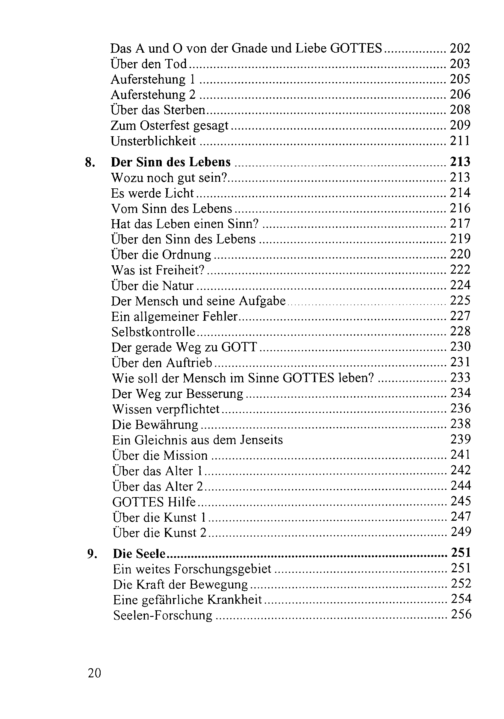 Das A und O von der Gnade und Liebe GOTTES 202
Über den Tod 203
Auferstehung 1 205
Auferstehung 2 206
Über das Sterben 208
Zum Osterfest gesagt 209
Unsterblichkeit 211

8. Der Sinn des Lebens 213
Wozu noch gut sein? 213
Es werde Licht 214
Vom Sinn des Lebens 216
Hat das Leben einen Sinn? 217
Über den Sinn des Lebens 219
Über die Ordnung 220
Was ist Freiheit? 222
Über die Natur 224
Der Mensch und seine Aufgabe 225
Ein allgemeiner Fehler 227
Selbstkontrolle 228
Der gerade Weg zu GOTT 230
Über den Auftrieb 231
Wie soll der Mensch im Sinne GOTTES leben? 233
Der Weg zur Besserung 234
Wissen verpflichtet 236
Die Bewährung 238
Ein Gleichnis aus dem Jenseits 239
Über die Mission 241
Über das Alter 1 242
Über das Alter 2 244
GOTTES Hilfe 245
Über die Kunst 1 247
Über die Kunst 2 249

9. Die Seele 251
Ein weites Forschungsgebiet 251
Die Kraft der Bewegung 252
Eine gefährliche Krankheit 254
Seelen-Forschung 256

20